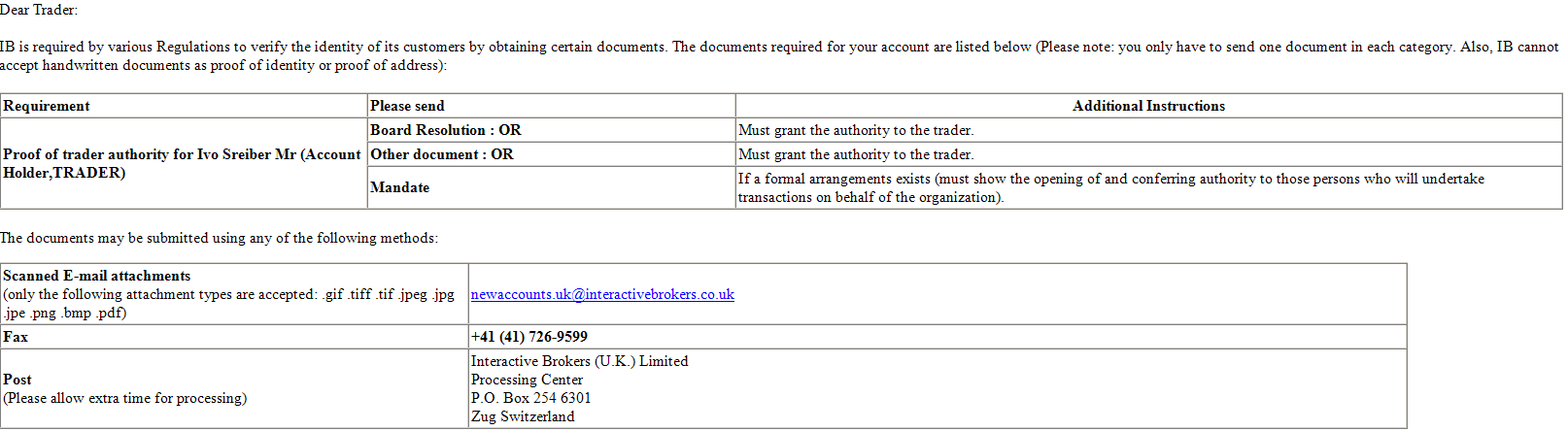 Dear Trader:

IB is required by various Regulations to verify the identity of its customers by obtaining certain documents. The documents required for your account are listed below (Please note: you only have to send one document in each category. Also, IB cannot accept handwritten documents as proof of identity or proof of address):

| Requirement | Please send | Additional Instructions |
|---|---|---|
| Proof of trader authority for Ivo Sreiber Mr (Account Holder,TRADER) | Board Resolution : OR | Must grant the authority to the trader. |
| | Other document : OR | Must grant the authority to the trader. |
| | Mandate | If a formal arrangements exists (must show the opening of and conferring authority to those persons who will undertake transactions on behalf of the organization). |

The documents may be submitted using any of the following methods:

| | |
|---|---|
| Scanned E-mail attachments (only the following attachment types are accepted: .gif .tiff .tif .jpeg .jpg .jpe .png .bmp .pdf) | newaccounts.uk@interactivebrokers.co.uk |
| Fax | +41 (41) 726-9599 |
| Post (Please allow extra time for processing) | Interactive Brokers (U.K.) Limited Processing Center P.O. Box 254 6301 Zug Switzerland |